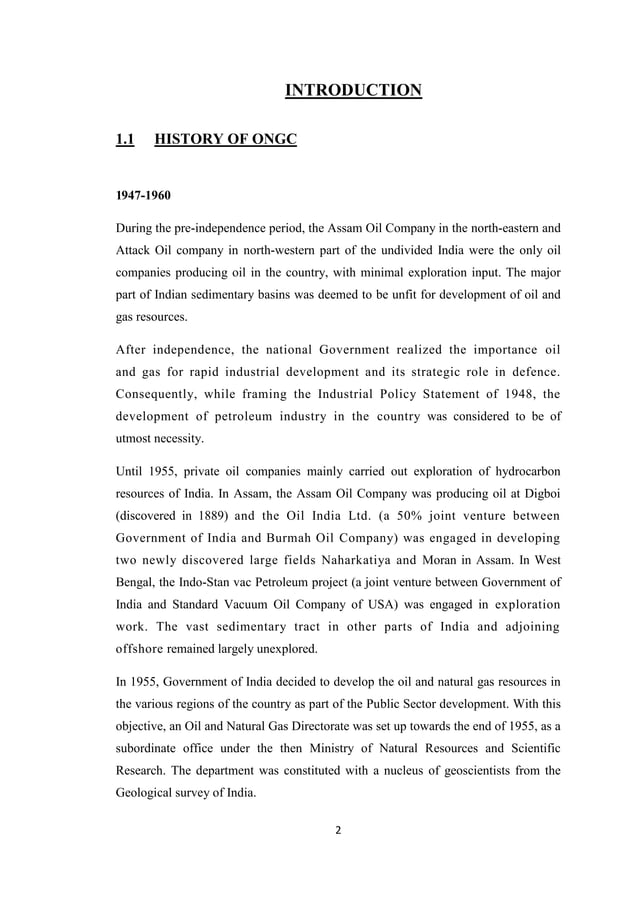 INTRODUCTION

1.1 HISTORY OF ONGC

1947-1960

During the pre-independence period, the Assam Oil Company in the north-eastern and Attack Oil company in north-western part of the undivided India were the only oil companies producing oil in the country, with minimal exploration input. The major part of Indian sedimentary basins was deemed to be unfit for development of oil and gas resources.

After independence, the national Government realized the importance oil and gas for rapid industrial development and its strategic role in defence. Consequently, while framing the Industrial Policy Statement of 1948, the development of petroleum industry in the country was considered to be of utmost necessity.

Until 1955, private oil companies mainly carried out exploration of hydrocarbon resources of India. In Assam, the Assam Oil Company was producing oil at Digboi (discovered in 1889) and the Oil India Ltd. (a 50% joint venture between Government of India and Burmah Oil Company) was engaged in developing two newly discovered large fields Naharkatiya and Moran in Assam. In West Bengal, the Indo-Stan vac Petroleum project (a joint venture between Government of India and Standard Vacuum Oil Company of USA) was engaged in exploration work. The vast sedimentary tract in other parts of India and adjoining offshore remained largely unexplored.

In 1955, Government of India decided to develop the oil and natural gas resources in the various regions of the country as part of the Public Sector development. With this objective, an Oil and Natural Gas Directorate was set up towards the end of 1955, as a subordinate office under the then Ministry of Natural Resources and Scientific Research. The department was constituted with a nucleus of geoscientists from the Geological survey of India.

2